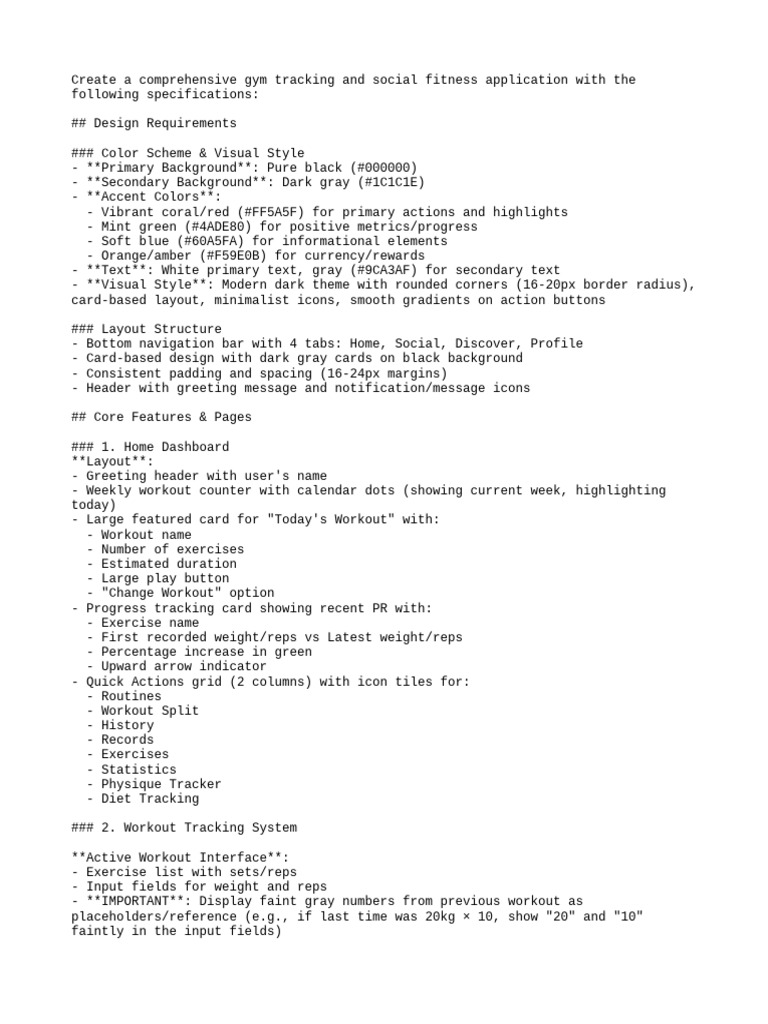 Create a comprehensive gym tracking and social fitness application with the following specifications:

## Design Requirements

### Color Scheme & Visual Style
- **Primary Background**: Pure black (#000000)
- **Secondary Background**: Dark gray (#1C1C1E)
- **Accent Colors**:
  - Vibrant coral/red (#FF5A5F) for primary actions and highlights
  - Mint green (#4ADE80) for positive metrics/progress
  - Soft blue (#60A5FA) for informational elements
  - Orange/amber (#F59E0B) for currency/rewards
- **Text**: White primary text, gray (#9CA3AF) for secondary text
- **Visual Style**: Modern dark theme with rounded corners (16-20px border radius), card-based layout, minimalist icons, smooth gradients on action buttons

### Layout Structure
- Bottom navigation bar with 4 tabs: Home, Social, Discover, Profile
- Card-based design with dark gray cards on black background
- Consistent padding and spacing (16-24px margins)
- Header with greeting message and notification/message icons

## Core Features & Pages

### 1. Home Dashboard
**Layout**:
- Greeting header with user's name
- Weekly workout counter with calendar dots (showing current week, highlighting today)
- Large featured card for "Today's Workout" with:
  - Workout name
  - Number of exercises
  - Estimated duration
  - Large play button
  - "Change Workout" option
- Progress tracking card showing recent PR with:
  - Exercise name
  - First recorded weight/reps vs Latest weight/reps
  - Percentage increase in green
  - Upward arrow indicator
- Quick Actions grid (2 columns) with icon tiles for:
  - Routines
  - Workout Split
  - History
  - Records
  - Exercises
  - Statistics
  - Physique Tracker
  - Diet Tracking

### 2. Workout Tracking System

**Active Workout Interface**:
- Exercise list with sets/reps
- Input fields for weight and reps
- **IMPORTANT**: Display faint gray numbers from previous workout as placeholders/reference (e.g., if last time was 20kg × 10, show "20" and "10" faintly in the input fields)